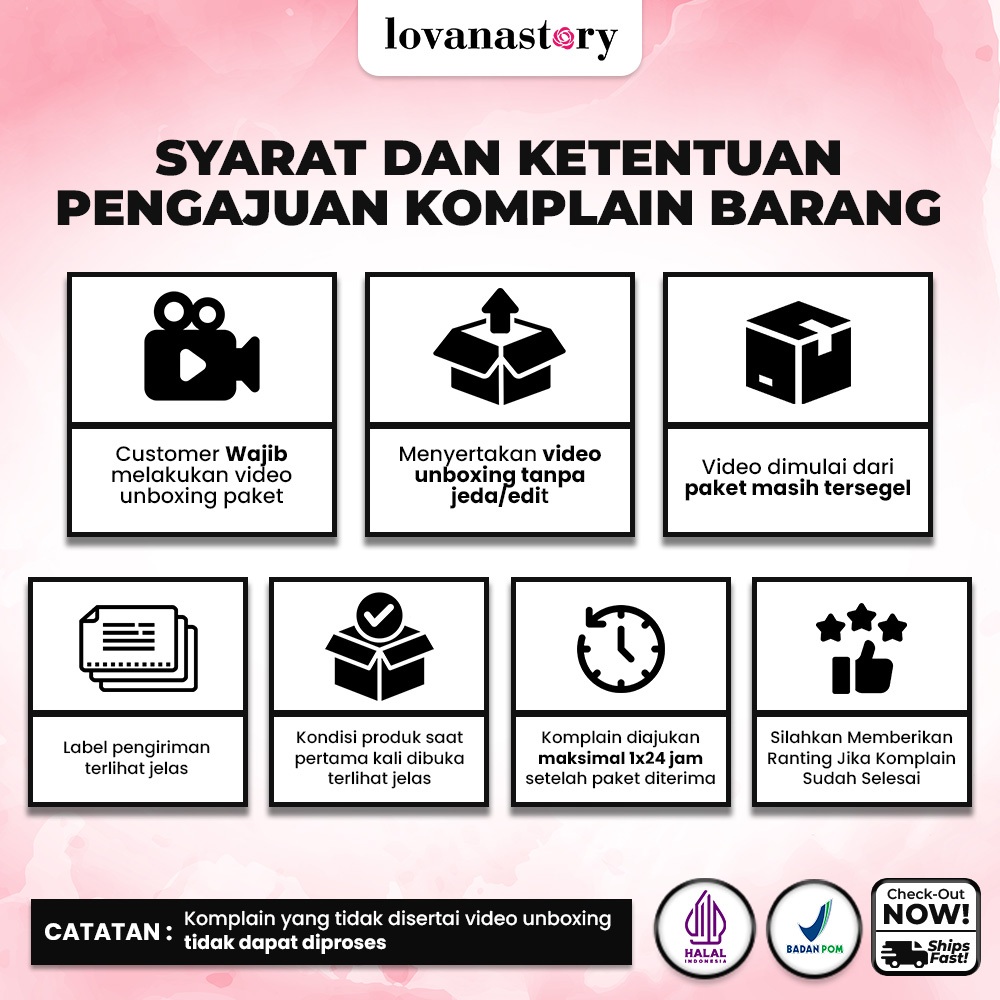 lovanastory

SYARAT DAN KETENTUAN PENGAJUAN KOMPLAIN BARANG

Customer Wajib melakukan video unboxing paket

Menyertakan video unboxing tanpa jeda/edit

Video dimulai dari paket masih tersegel

Label pengiriman terlihat jelas

Kondisi produk saat pertama kali dibuka terlihat jelas

Komplain diajukan maksimal 1x24 jam setelah paket diterima

Silahkan Memberikan Ranting Jika Komplain Sudah Selesai

CATATAN : Komplain yang tidak disertai video unboxing tidak dapat diproses

HALAL INDONESIA

BADAN POM

Check-Out NOW! Ships Fast!